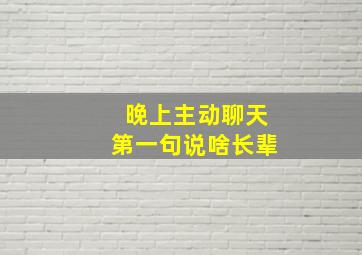 晚上主动聊天
第一句说啥长辈